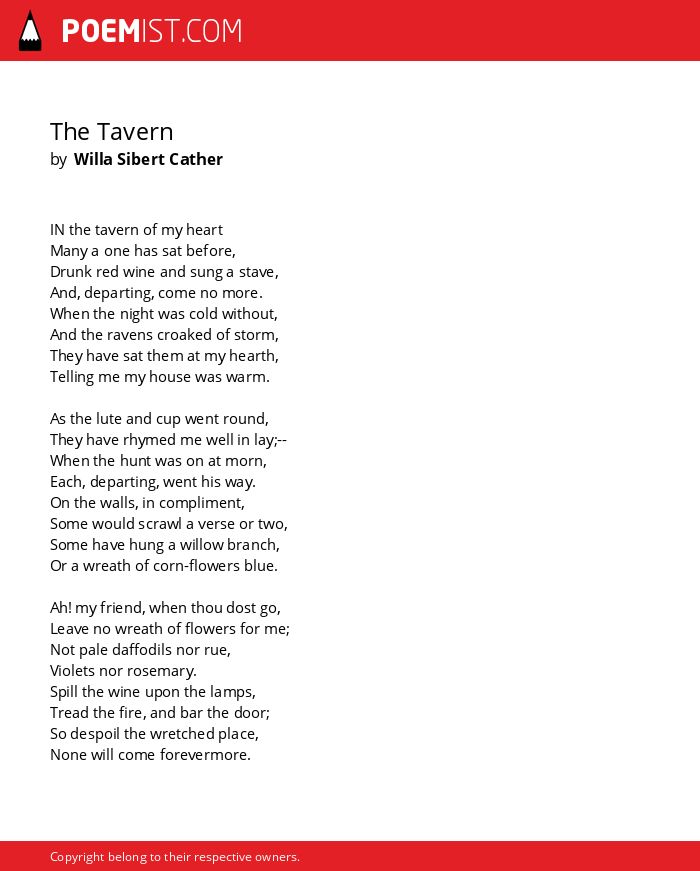 POEMIST.COM

The Tavern
by Willa Sibert Cather

IN the tavern of my heart
Many a one has sat before,
Drunk red wine and sung a stave,
And, departing, come no more.
When the night was cold without,
And the ravens croaked of storm,
They have sat them at my hearth,
Telling me my house was warm.

As the lute and cup went round,
They have rhymed me well in lay;--
When the hunt was on at morn,
Each, departing, went his way.
On the walls, in compliment,
Some would scrawl a verse or two,
Some have hung a willow branch,
Or a wreath of corn-flowers blue.

Ah! my friend, when thou dost go,
Leave no wreath of flowers for me;
Not pale daffodils nor rue,
Violets nor rosemary.
Spill the wine upon the lamps,
Tread the fire, and bar the door;
So despoil the wretched place,
None will come forevermore.

Copyright belong to their respective owners.